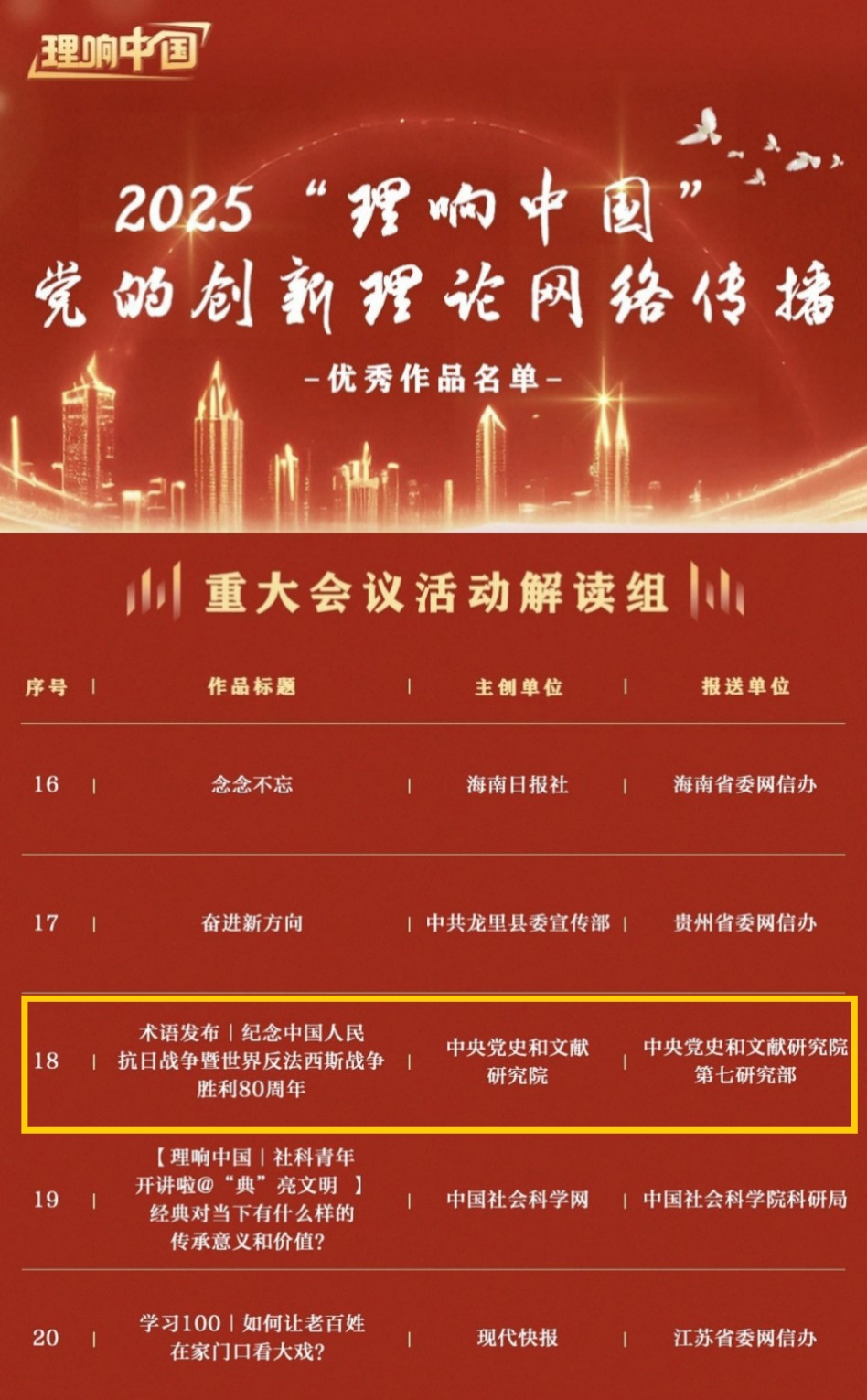 理响中国

2025“理响中国”
党的创新理论网络传播

-优秀作品名单-

重大会议活动解读组

| 序号 | 作品标题 | 主创单位 | 报送单位 |
|---|---|---|---|
| 16 | 念念不忘 | 海南日报社 | 海南省委网信办 |
| 17 | 奋进新方向 | 中共龙里县委宣传部 | 贵州省委网信办 |
| 18 | 术语发布｜纪念中国人民抗日战争暨世界反法西斯战争胜利80周年 | 中央党史和文献研究院 | 中央党史和文献研究院第七研究部 |
| 19 | 【理响中国｜社科青年开讲啦@“典”亮文明】经典对当下有什么样的传承意义和价值? | 中国社会科学网 | 中国社会科学院科研局 |
| 20 | 学习100｜如何让老百姓在家门口看大戏? | 现代快报 | 江苏省委网信办 |